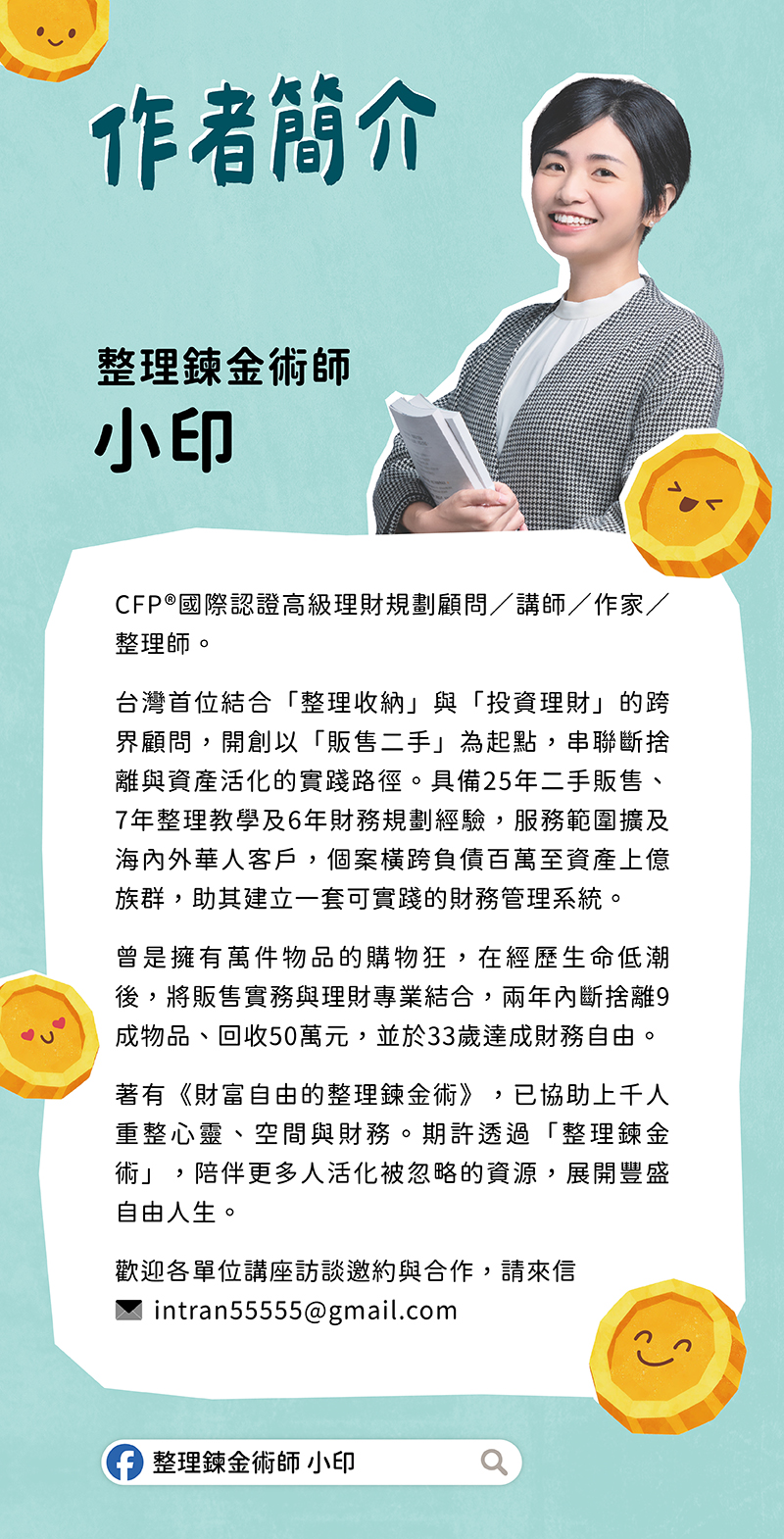 作者簡介

整理鍊金術師

小印

CFP®國際認證高級理財規劃顧問/講師/作家/整理師。

台灣首位結合「整理收納」與「投資理財」的跨界顧問,開創以「販售二手」為起點,串聯斷捨離與資產活化的實踐路徑。具備25年二手販售、7年整理教學及6年財務規劃經驗,服務範圍擴及海內外華人客戶,個案橫跨負債百萬至資產上億族群,助其建立一套可實踐的財務管理系統。

曾是擁有萬件物品的購物狂,在經歷生命低潮後,將販售實務與理財專業結合,兩年內斷捨離9成物品、回收50萬元,並於33歲達成財務自由。

著有《財富自由的整理鍊金術》,已協助上千人重整心靈、空間與財務。期許透過「整理鍊金術」,陪伴更多人活化被忽略的資源,展開豐盛自由人生。

歡迎各單位講座訪談邀約與合作,請來信
intran55555@gmail.com

整理鍊金術師 小印